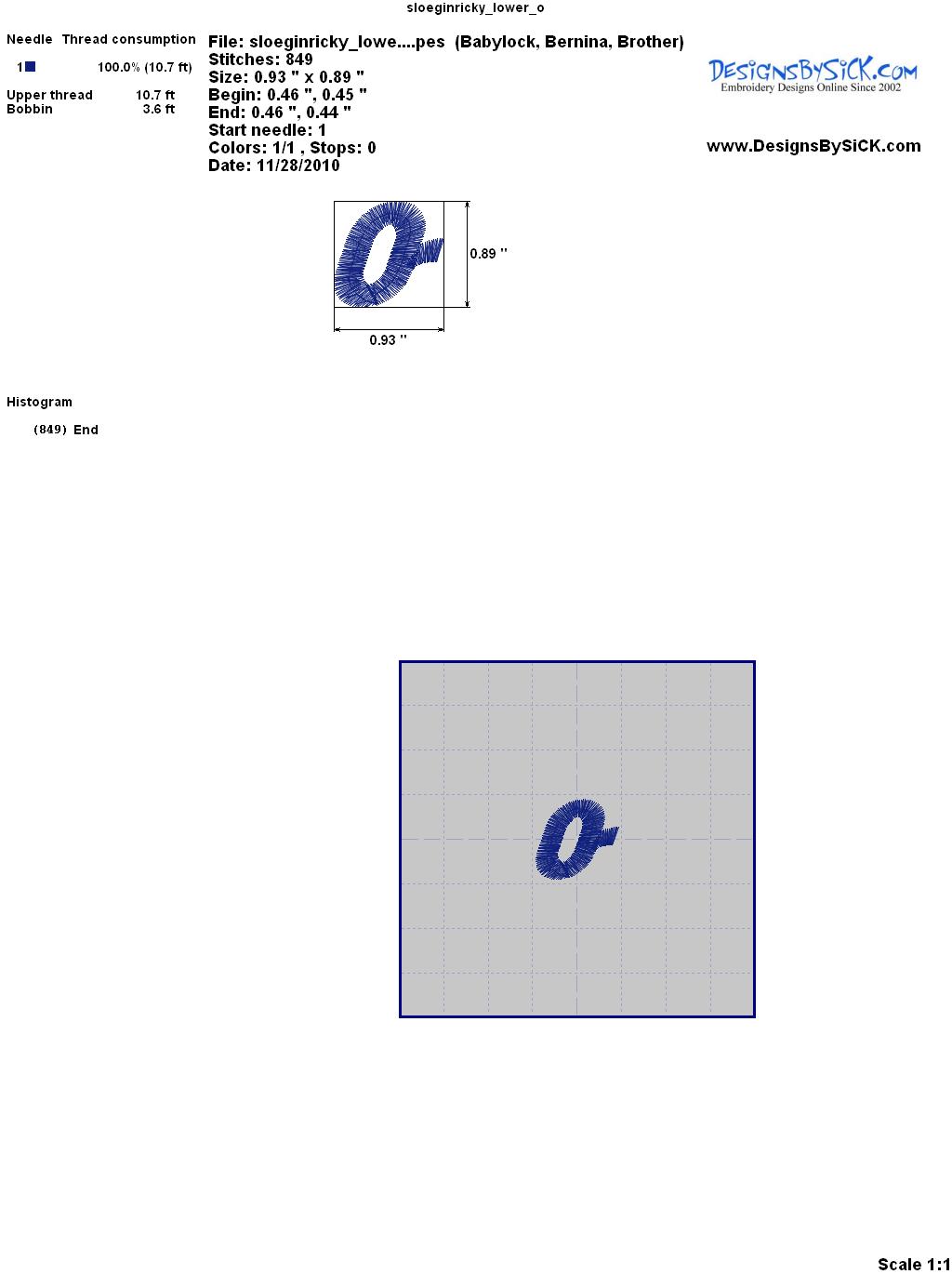 sloeginricky_lower_o

Needle Thread consumption

1 100.0% (10.7 ft)

Upper thread 10.7 ft
Bobbin 3.6 ft

File: sloeginricky_lowe....pes (Babylock, Bernina, Brother)
Stitches: 849
Size: 0.93 " x 0.89 "
Begin: 0.46 ", 0.45 "
End: 0.46 ", 0.44 "
Start needle: 1
Colors: 1/1 , Stops: 0
Date: 11/28/2010

DesignsBySiCK.com
Embroidery Designs Online Since 2002

www.DesignsBySiCK.com

0.89 "

0.93 "

Histogram

(849) End

Scale 1:1